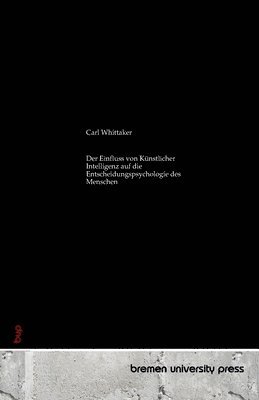 Carl Whittaker

Der Einfluss von Künstlicher Intelligenz auf die Entscheidungspsychologie des Menschen

bup

bremen university press